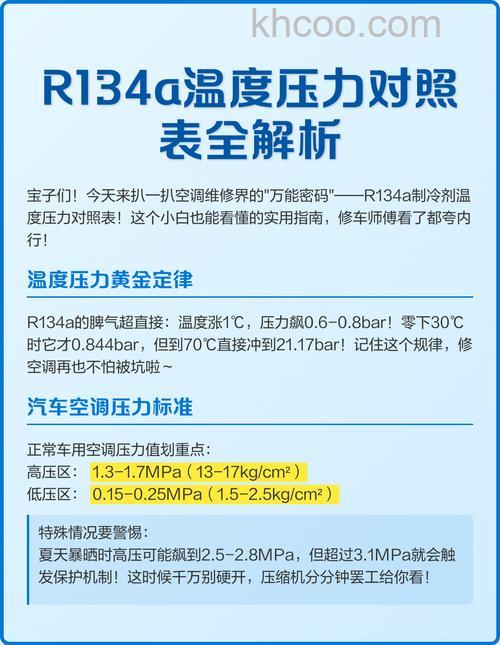 khcoo.com

R134a温度压力对照表全解析

宝子们！今天来扒一扒空调维修界的"万能密码"——R134a制冷剂温度压力对照表！这个小白也能看懂的实用指南，修车师傅看了都夸内行！

温度压力黄金定律

R134a的脾气超直接：温度涨1℃，压力飙0.6-0.8bar！零下30℃时它才0.844bar，但到70℃直接冲到21.17bar！记住这个规律，修空调再也不怕被坑啦~

汽车空调压力标准

正常车用空调压力值划重点：
高压区：1.3-1.7MPa（13-17kg/cm²）
低压区：0.15-0.25MPa（1.5-2.5kg/cm²）

特殊情况要警惕：
夏天暴晒时高压可能飙到2.5-2.8MPa，但超过3.1MPa就会触发保护机制！这时候千万别硬开，压缩机分分钟罢工给你看！